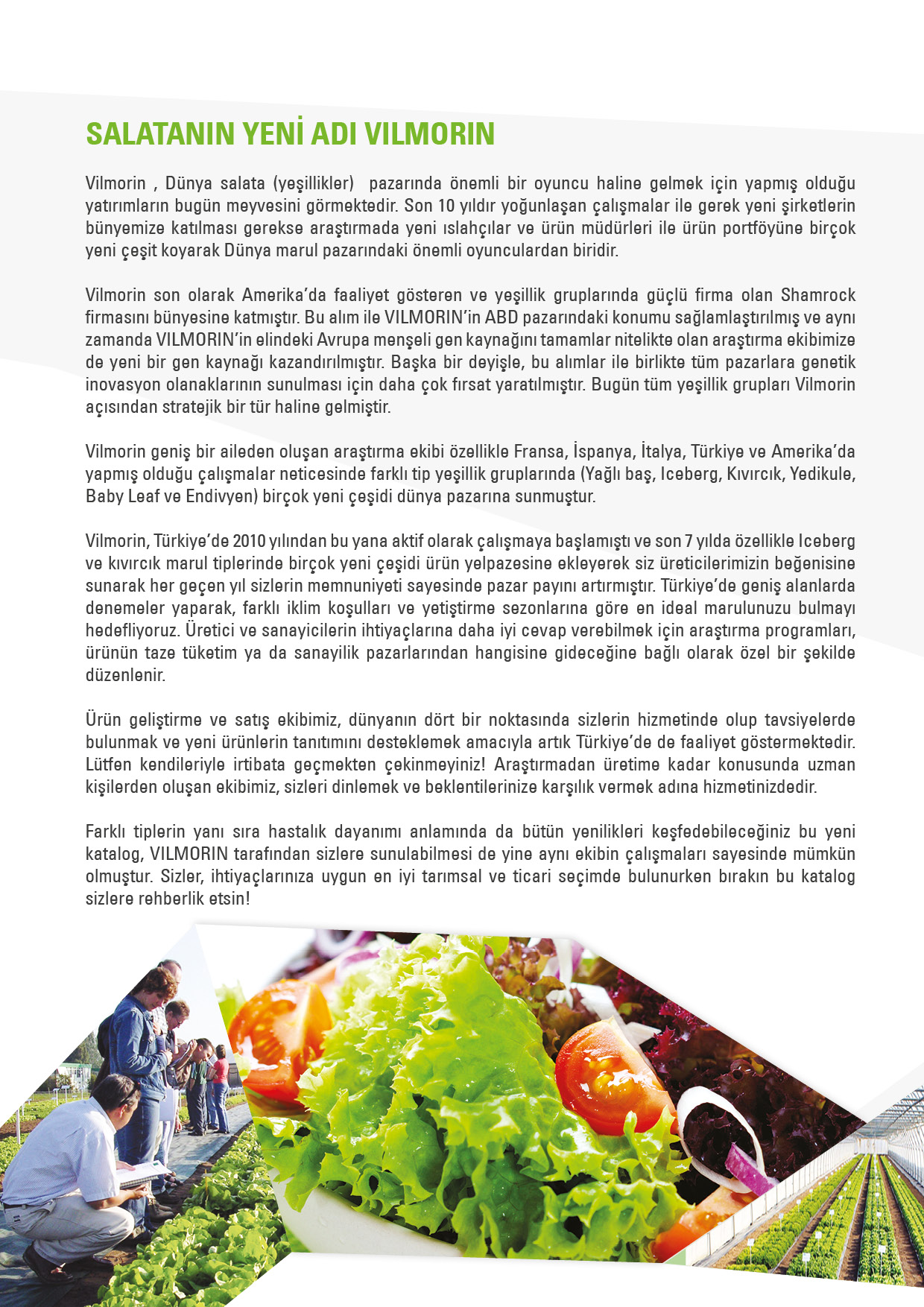 SALATANIN YENİ ADI VILMORIN

Vilmorin , Dünya salata (yeşillikler) pazarında önemli bir oyuncu haline gelmek için yapmış olduğu yatırımların bugün meyvesini görmektedir. Son 10 yıldır yoğunlaşan çalışmalar ile gerek yeni şirketlerin bünyemize katılması gerekse araştırmada yeni ıslahçılar ve ürün müdürleri ile ürün portföyüne birçok yeni çeşit koyarak Dünya marul pazarındaki önemli oyunculardan biridir.

Vilmorin son olarak Amerika'da faaliyet gösteren ve yeşillik gruplarında güçlü firma olan Shamrock firmasını bünyesine katmıştır. Bu alım ile VILMORIN'in ABD pazarındaki konumu sağlamlaştırılmış ve aynı zamanda VILMORIN'in elindeki Avrupa menşeli gen kaynağını tamamlar nitelikte olan araştırma ekibimize de yeni bir gen kaynağı kazandırılmıştır. Başka bir deyişle, bu alımlar ile birlikte tüm pazarlara genetik inovasyon olanaklarının sunulması için daha çok fırsat yaratılmıştır. Bugün tüm yeşillik grupları Vilmorin açısından stratejik bir tür haline gelmiştir.

Vilmorin geniş bir aileden oluşan araştırma ekibi özellikle Fransa, İspanya, İtalya, Türkiye ve Amerika'da yapmış olduğu çalışmalar neticesinde farklı tip yeşillik gruplarında (Yağlı baş, Iceberg, Kıvırcık, Yedikule, Baby Leaf ve Endivyen) birçok yeni çeşidi dünya pazarına sunmuştur.

Vilmorin, Türkiye'de 2010 yılından bu yana aktif olarak çalışmaya başlamıştı ve son 7 yılda özellikle Iceberg ve kıvırcık marul tiplerinde birçok yeni çeşidi ürün yelpazesine ekleyerek siz üreticilerimizin beğenisine sunarak her geçen yıl sizlerin memnuniyeti sayesinde pazar payını artırmıştır. Türkiye'de geniş alanlarda denemeler yaparak, farklı iklim koşulları ve yetiştirme sezonlarına göre en ideal marulunuzu bulmayı hedefliyoruz. Üretici ve sanayicilerin ihtiyaçlarına daha iyi cevap verebilmek için araştırma programları, ürünün taze tüketim ya da sanayilik pazarlarından hangisine gideceğine bağlı olarak özel bir şekilde düzenlenir.

Ürün geliştirme ve satış ekibimiz, dünyanın dört bir noktasında sizlerin hizmetinde olup tavsiyelerde bulunmak ve yeni ürünlerin tanıtımını desteklemek amacıyla artık Türkiye'de de faaliyet göstermektedir. Lütfen kendileriyle irtibata geçmekten çekinmeyiniz! Araştırmadan üretime kadar konusunda uzman kişilerden oluşan ekibimiz, sizleri dinlemek ve beklentilerinize karşılık vermek adına hizmetinizdedir.

Farklı tiplerin yanı sıra hastalık dayanımı anlamında da bütün yenilikleri keşfedebileceğiniz bu yeni katalog, VILMORIN tarafından sizlere sunulabilmesi de yine aynı ekibin çalışmaları sayesinde mümkün olmuştur. Sizler, ihtiyaçlarınıza uygun en iyi tarımsal ve ticari seçimde bulunurken bırakın bu katalog sizlere rehberlik etsin!